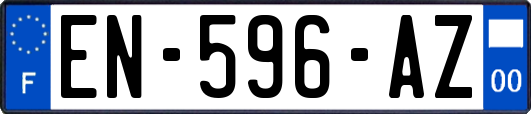 F
EN-596-AZ
00